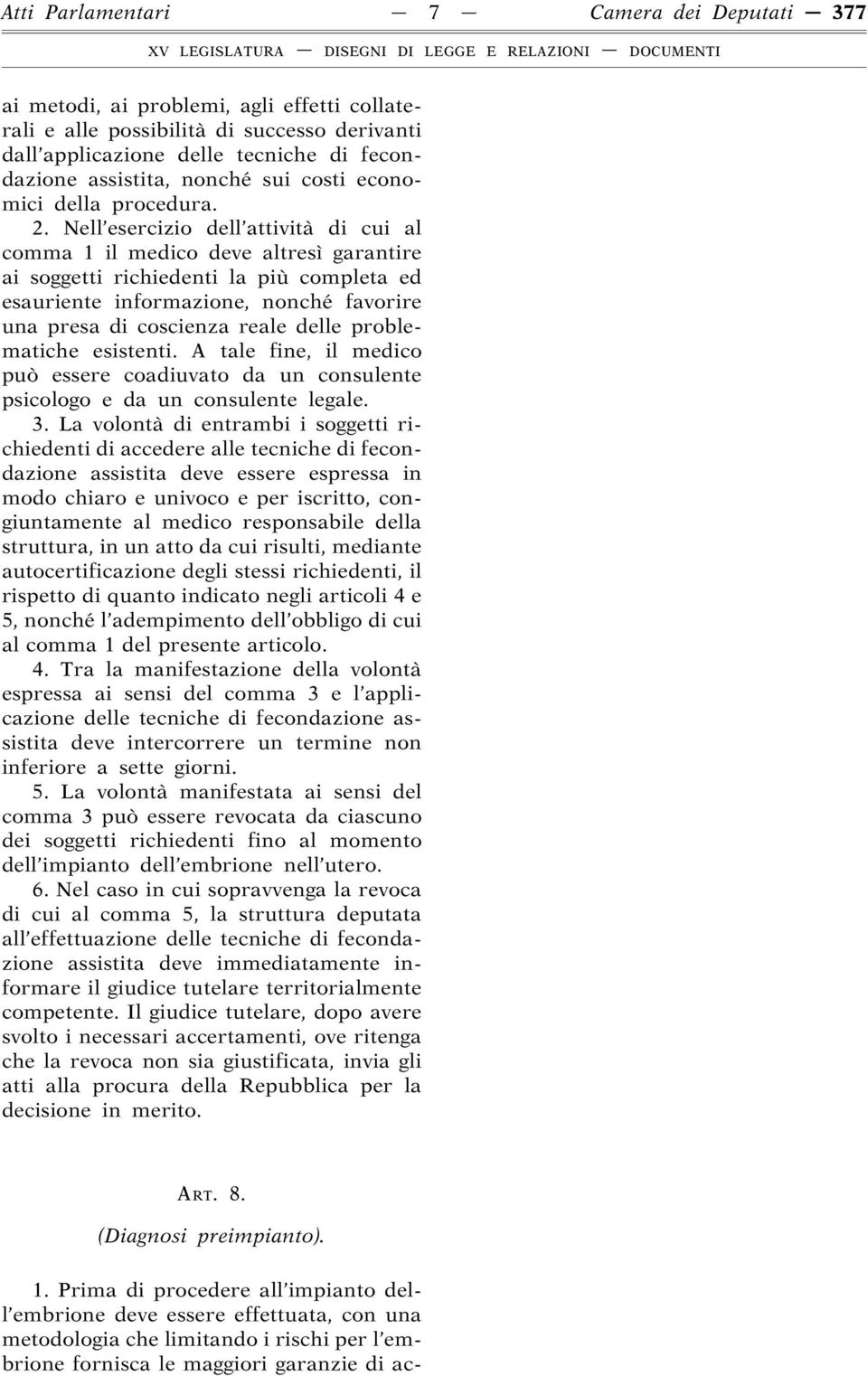 Atti Parlamentari — 7 — Camera dei Deputati — 377

XV LEGISLATURA — DISEGNI DI LEGGE E RELAZIONI — DOCUMENTI

ai metodi, ai problemi, agli effetti collaterali e alle possibilità di successo derivanti dall'applicazione delle tecniche di fecondazione assistita, nonché sui costi economici della procedura.

2. Nell'esercizio dell'attività di cui al comma 1 il medico deve altresì garantire ai soggetti richiedenti la più completa ed esauriente informazione, nonché favorire una presa di coscienza reale delle problematiche esistenti. A tale fine, il medico può essere coadiuvato da un consulente psicologo e da un consulente legale.

3. La volontà di entrambi i soggetti richiedenti di accedere alle tecniche di fecondazione assistita deve essere espressa in modo chiaro e univoco e per iscritto, congiuntamente al medico responsabile della struttura, in un atto da cui risulti, mediante autocertificazione degli stessi richiedenti, il rispetto di quanto indicato negli articoli 4 e 5, nonché l'adempimento dell'obbligo di cui al comma 1 del presente articolo.

4. Tra la manifestazione della volontà espressa ai sensi del comma 3 e l'applicazione delle tecniche di fecondazione assistita deve intercorrere un termine non inferiore a sette giorni.

5. La volontà manifestata ai sensi del comma 3 può essere revocata da ciascuno dei soggetti richiedenti fino al momento dell'impianto dell'embrione nell'utero.

6. Nel caso in cui sopravvenga la revoca di cui al comma 5, la struttura deputata all'effettuazione delle tecniche di fecondazione assistita deve immediatamente informare il giudice tutelare territorialmente competente. Il giudice tutelare, dopo avere svolto i necessari accertamenti, ove ritenga che la revoca non sia giustificata, invia gli atti alla procura della Repubblica per la decisione in merito.

ART. 8.

(Diagnosi preimpianto).

1. Prima di procedere all'impianto dell'embrione deve essere effettuata, con una metodologia che limitando i rischi per l'embrione fornisca le maggiori garanzie di ac-